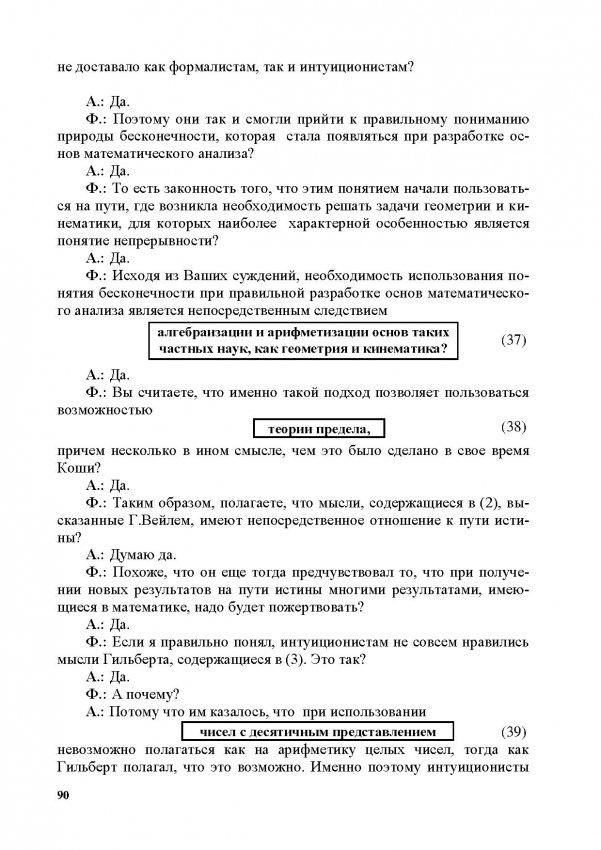 не доставало как формалистам, так и интуиционистам?

А.: Да.

Ф.: Поэтому они так и смогли прийти к правильному пониманию природы бесконечности, которая стала появляться при разработке основ математического анализа?

А.: Да.

Ф.: То есть законность того, что этим понятием начали пользоваться на пути, где возникла необходимость решать задачи геометрии и кинематики, для которых наиболее характерной особенностью является понятие непрерывности?

А.: Да.

Ф.: Исходя из Ваших суждений, необходимость использования понятия бесконечности при правильной разработке основ математического анализа является непосредственным следствием

алгебраизации и арифметизации основ таких частных наук, как геометрия и кинематика? (37)

А.: Да.

Ф.: Вы считаете, что именно такой подход позволяет пользоваться возможностью

теории предела, (38)

причем несколько в ином смысле, чем это было сделано в свое время Коши?

А.: Да.

Ф.: Таким образом, полагаете, что мысли, содержащиеся в (2), высказанные Г.Вейлем, имеют непосредственное отношение к пути истины?

А.: Думаю да.

Ф.: Похоже, что он еще тогда предчувствовал то, что при получении новых результатов на пути истины многими результатами, имеющиеся в математике, надо будет пожертвовать?

А.: Да.

Ф.: Если я правильно понял, интуиционистам не совсем нравились мысли Гильберта, содержащиеся в (3). Это так?

А.: Да.

Ф.: А почему?

А.: Потому что им казалось, что при использовании

чисел с десятичным представлением (39)

невозможно полагаться как на арифметику целых чисел, тогда как Гильберт полагал, что это возможно. Именно поэтому интуиционисты

90